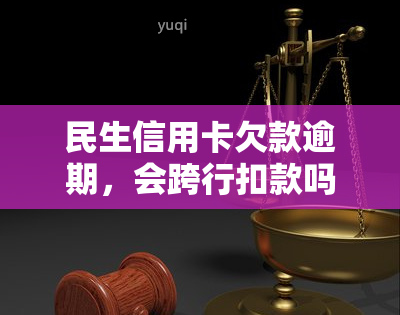 yuqi

民生信用卡欠款逾期，会跨行扣款吗